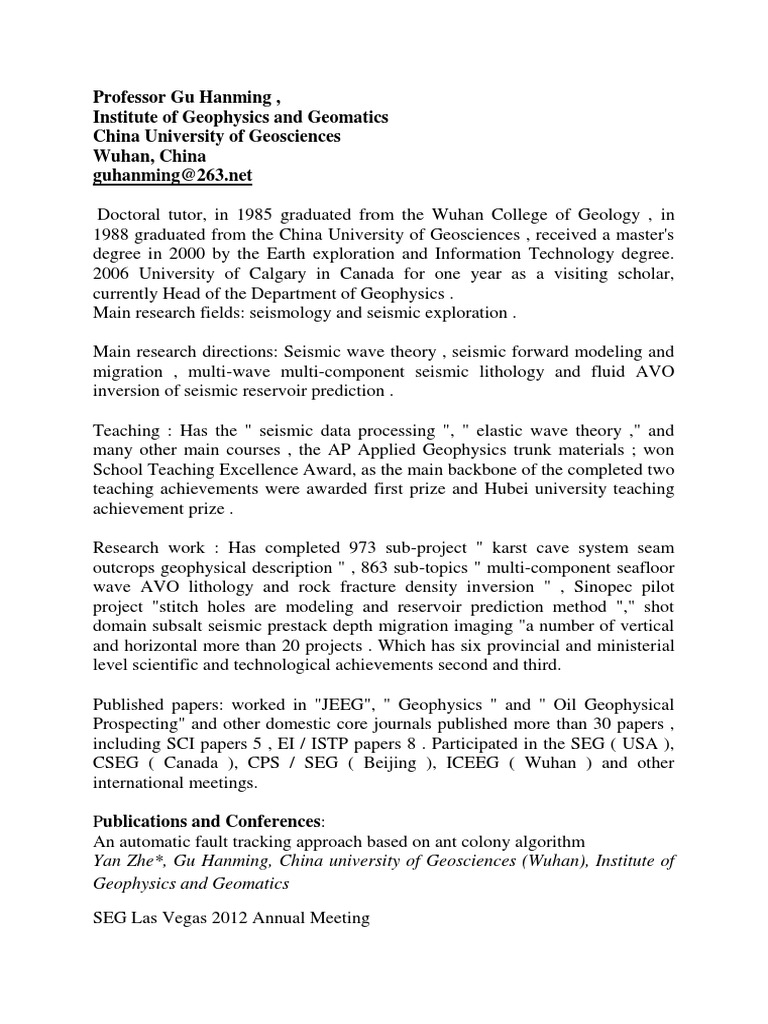 Professor Gu Hanming ,
Institute of Geophysics and Geomatics
China University of Geosciences
Wuhan, China
guhanming@263.net

Doctoral tutor, in 1985 graduated from the Wuhan College of Geology , in 1988 graduated from the China University of Geosciences , received a master's degree in 2000 by the Earth exploration and Information Technology degree. 2006 University of Calgary in Canada for one year as a visiting scholar, currently Head of the Department of Geophysics .
Main research fields: seismology and seismic exploration .

Main research directions: Seismic wave theory , seismic forward modeling and migration , multi-wave multi-component seismic lithology and fluid AVO inversion of seismic reservoir prediction .

Teaching : Has the " seismic data processing ", " elastic wave theory ," and many other main courses , the AP Applied Geophysics trunk materials ; won School Teaching Excellence Award, as the main backbone of the completed two teaching achievements were awarded first prize and Hubei university teaching achievement prize .

Research work : Has completed 973 sub-project " karst cave system seam outcrops geophysical description " , 863 sub-topics " multi-component seafloor wave AVO lithology and rock fracture density inversion " , Sinopec pilot project "stitch holes are modeling and reservoir prediction method "," shot domain subsalt seismic prestack depth migration imaging "a number of vertical and horizontal more than 20 projects . Which has six provincial and ministerial level scientific and technological achievements second and third.

Published papers: worked in "JEEG", " Geophysics " and " Oil Geophysical Prospecting" and other domestic core journals published more than 30 papers , including SCI papers 5 , EI / ISTP papers 8 . Participated in the SEG ( USA ), CSEG ( Canada ), CPS / SEG ( Beijing ), ICEEG ( Wuhan ) and other international meetings.

Publications and Conferences:
An automatic fault tracking approach based on ant colony algorithm
Yan Zhe*, Gu Hanming, China university of Geosciences (Wuhan), Institute of Geophysics and Geomatics

SEG Las Vegas 2012 Annual Meeting